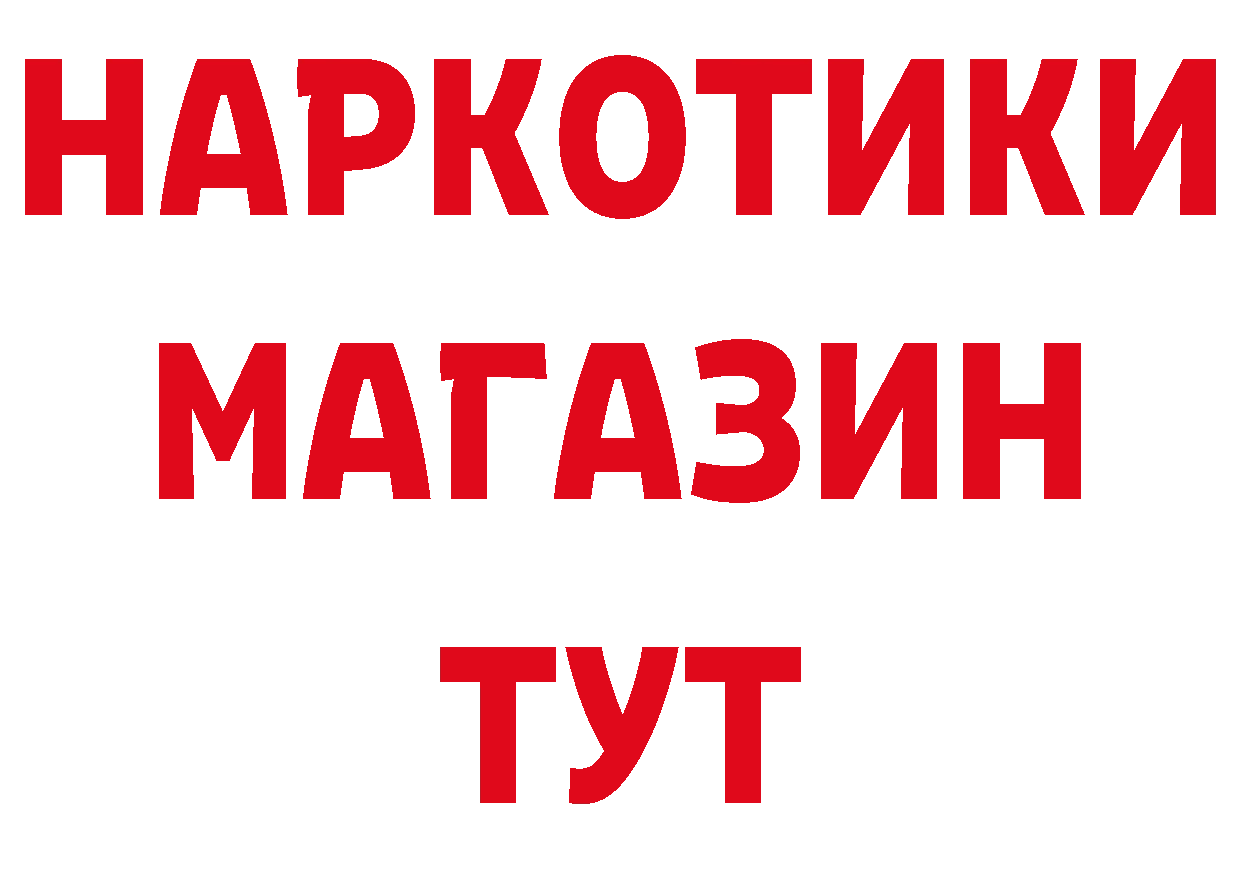 НАРКОТИКИ
МАГАЗИН
ТУТ